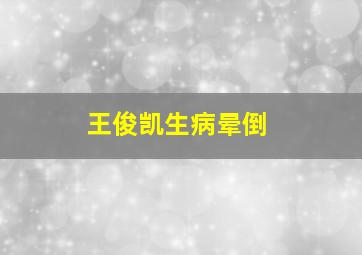 王俊凯生病晕倒